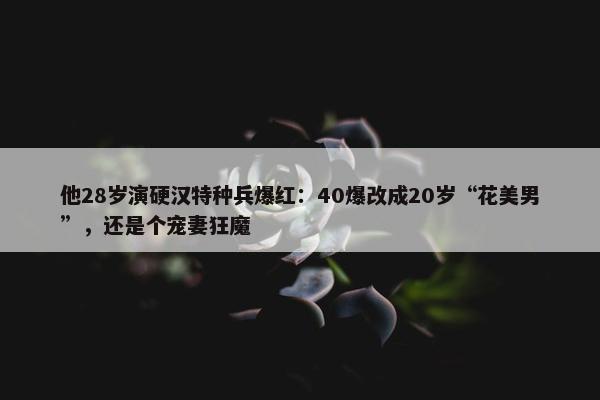 他28岁演硬汉特种兵爆红：40爆改成20岁“花美男”，还是个宠妻狂魔